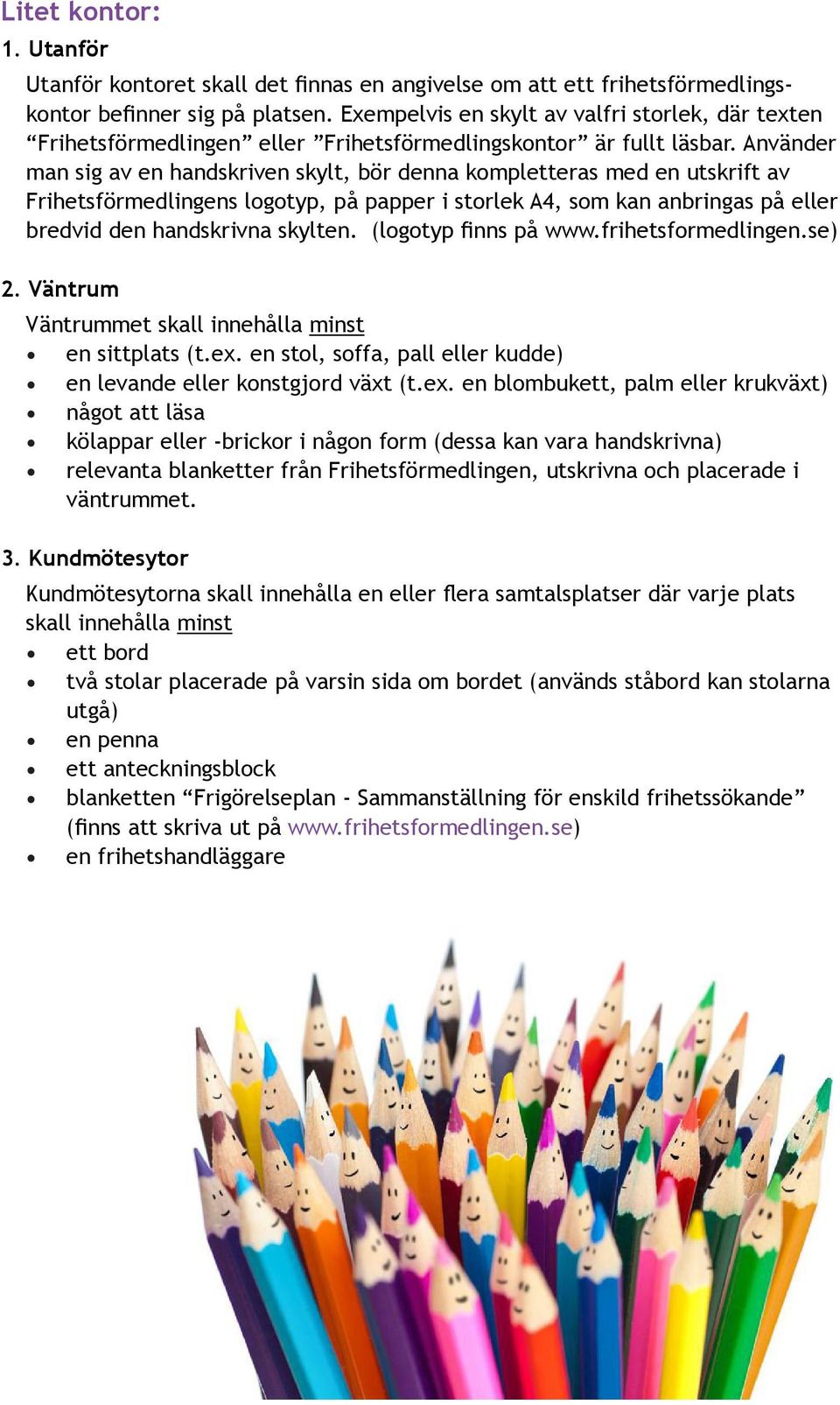 Litet kontor:

1. Utanför

Utanför kontoret skall det finnas en angivelse om att ett frihetsförmedlingskontor befinner sig på platsen. Exempelvis en skylt av valfri storlek, där texten “Frihetsförmedlingen” eller ”Frihetsförmedlingskontor” är fullt läsbar. Använder man sig av en handskriven skylt, bör denna kompletteras med en utskrift av Frihetsförmedlingens logotyp, på papper i storlek A4, som kan anbringas på eller bredvid den handskrivna skylten. (logotyp finns på www.frihetsformedlingen.se)

2. Väntrum

Väntrummet skall innehålla minst
• en sittplats (t.ex. en stol, soffa, pall eller kudde)
• en levande eller konstgjord växt (t.ex. en blombukett, palm eller krukväxt)
• något att läsa
• kölappar eller -brickor i någon form (dessa kan vara handskrivna)
• relevanta blanketter från Frihetsförmedlingen, utskrivna och placerade i väntrummet.

3. Kundmötesytor

Kundmötesytorna skall innehålla en eller flera samtalsplatser där varje plats skall innehålla minst
• ett bord
• två stolar placerade på varsin sida om bordet (används ståbord kan stolarna utgå)
• en penna
• ett anteckningsblock
• blanketten “Frigörelseplan - Sammanställning för enskild frihetssökande” (finns att skriva ut på www.frihetsformedlingen.se)
• en frihetshandläggare